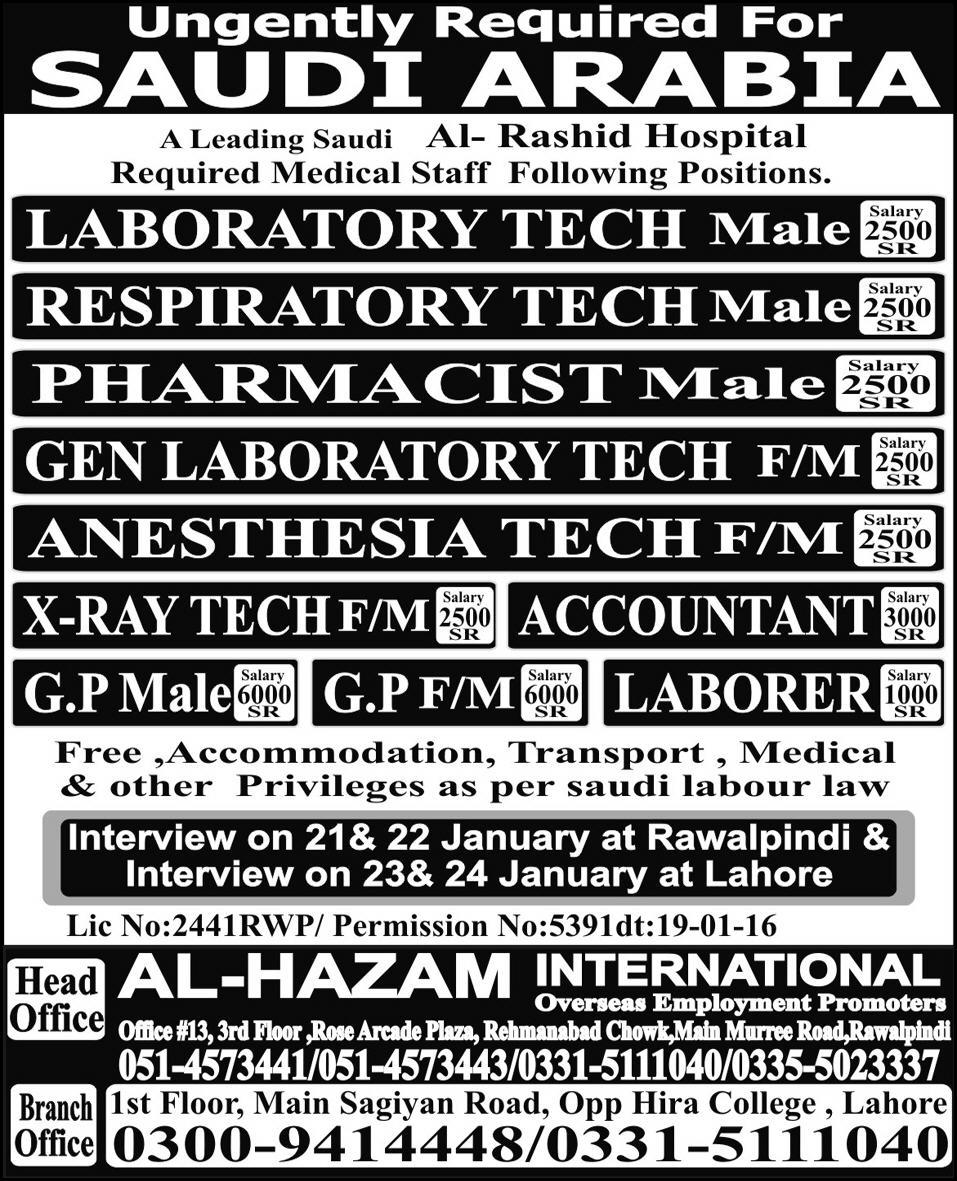 Ungently Required For
SAUDI ARABIA

A Leading Saudi Al- Rashid Hospital
Required Medical Staff Following Positions.

LABORATORY TECH Male Salary 2500 SR

RESPIRATORY TECH Male Salary 2500 SR

PHARMACIST Male Salary 2500 SR

GEN LABORATORY TECH F/M Salary 2500 SR

ANESTHESIA TECH F/M Salary 2500 SR

X-RAY TECH F/M Salary 2500 SR

ACCOUNTANT Salary 3000 SR

G.P Male Salary 6000 SR

G.P F/M Salary 6000 SR

LABORER Salary 1000 SR

Free ,Accommodation, Transport , Medical & other Privileges as per saudi labour law

Interview on 21& 22 January at Rawalpindi &
Interview on 23& 24 January at Lahore

Lic No:2441RWP/ Permission No:5391dt:19-01-16

Head Office

AL-HAZAM INTERNATIONAL
Overseas Employment Promoters
Office #13, 3rd Floor ,Rose Arcade Plaza, Rehmanabad Chowk,Main Murree Road,Rawalpindi
051-4573441/051-4573443/0331-5111040/0335-5023337

Branch Office

1st Floor, Main Sagiyan Road, Opp Hira College , Lahore
0300-9414448/0331-5111040